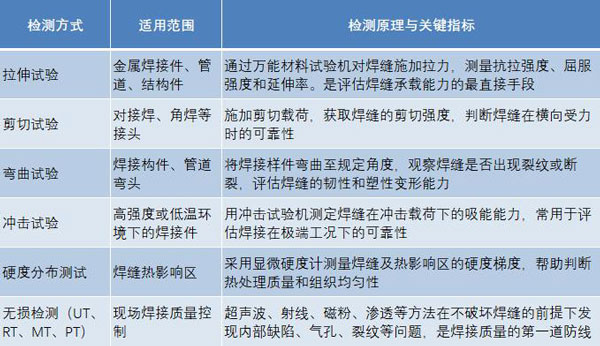 | 检测方式 | 适用范围 | 检测原理与关键指标 |
|---|---|---|
| 拉伸试验 | 金属焊接件、管道、结构件 | 通过万能材料试验机对焊缝施加拉力，测量抗拉强度、屈服强度和延伸率。是评估焊缝承载能力的最直接手段 |
| 剪切试验 | 对接焊、角焊等接头 | 施加剪切载荷，获取焊缝的剪切强度，判断焊缝在横向受力时的可靠性 |
| 弯曲试验 | 焊接构件、管道弯头 | 将焊接样件弯曲至规定角度，观察焊缝是否出现裂纹或断裂，评估焊缝的韧性和塑性变形能力 |
| 冲击试验 | 高强度或低温环境下的焊接件 | 用冲击试验机测定焊缝在冲击载荷下的吸能能力，常用于评估焊接在极端工况下的可靠性 |
| 硬度分布测试 | 焊缝热影响区 | 采用显微硬度计测量焊缝及热影响区的硬度梯度，帮助判断热处理质量和组织均匀性 |
| 无损检测（UT、RT、MT、PT） | 现场焊接质量控制 | 超声波、射线、磁粉、渗透等方法在不破坏焊缝的前提下发现内部缺陷、气孔、裂纹等问题，是焊接质量的第一道防线 |